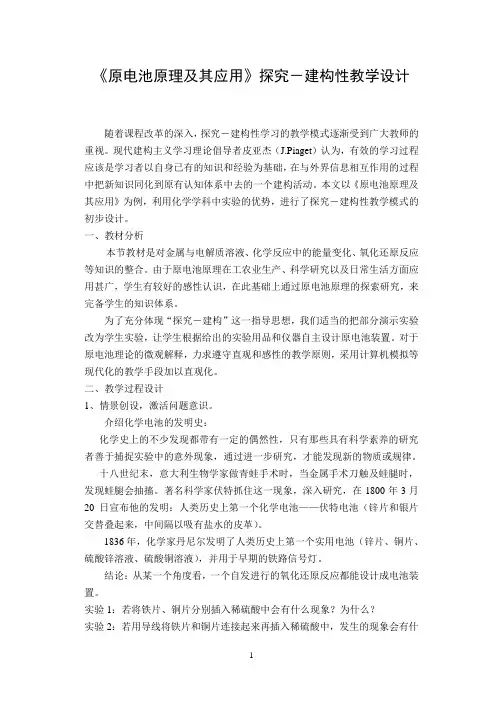 《原电池原理及其应用》探究－建构性教学设计

随着课程改革的深入，探究－建构性学习的教学模式逐渐受到广大教师的重视。现代建构主义学习理论倡导者皮亚杰（J.Piaget）认为，有效的学习过程应该是学习者以自身已有的知识和经验为基础，在与外界信息相互作用的过程中把新知识同化到原有认知体系中去的一个建构活动。本文以《原电池原理及其应用》为例，利用化学学科中实验的优势，进行了探究－建构性教学模式的初步设计。

一、教材分析

本节教材是对金属与电解质溶液、化学反应中的能量变化、氧化还原反应等知识的整合。由于原电池原理在工农业生产、科学研究以及日常生活方面应用甚广，学生有较好的感性认识，在此基础上通过原电池原理的探索研究，来完备学生的知识体系。

为了充分体现"探究－建构"这一指导思想，我们适当的把部分演示实验改为学生实验，让学生根据给出的实验用品和仪器自主设计原电池装置。对于原电池理论的微观解释，力求遵守直观和感性的教学原则，采用计算机模拟等现代化的教学手段加以直观化。

二、教学过程设计

1、情景创设，激活问题意识。

介绍化学电池的发明史：

化学史上的不少发现都带有一定的偶然性，只有那些具有科学素养的研究者善于捕捉实验中的意外现象，通过进一步研究，才能发现新的物质或规律。

十八世纪末，意大利生物学家做青蛙手术时，当金属手术刀触及蛙腿时，发现蛙腿会抽搐。著名科学家伏特抓住这一现象，深入研究，在 1800 年 3 月 20 日宣布他的发明：人类历史上第一个化学电池——伏特电池（锌片和银片交替叠起来，中间隔以吸有盐水的皮革）。

1836 年，化学家丹尼尔发明了人类历史上第一个实用电池（锌片、铜片、硫酸锌溶液、硫酸铜溶液），并用于早期的铁路信号灯。

结论：从某一个角度看，一个自发进行的氧化还原反应都能设计成电池装置。

实验 1：若将铁片、铜片分别插入稀硫酸中会有什么现象？为什么？

实验 2：若用导线将铁片和铜片连接起来再插入稀硫酸中，发生的现象会有什

1